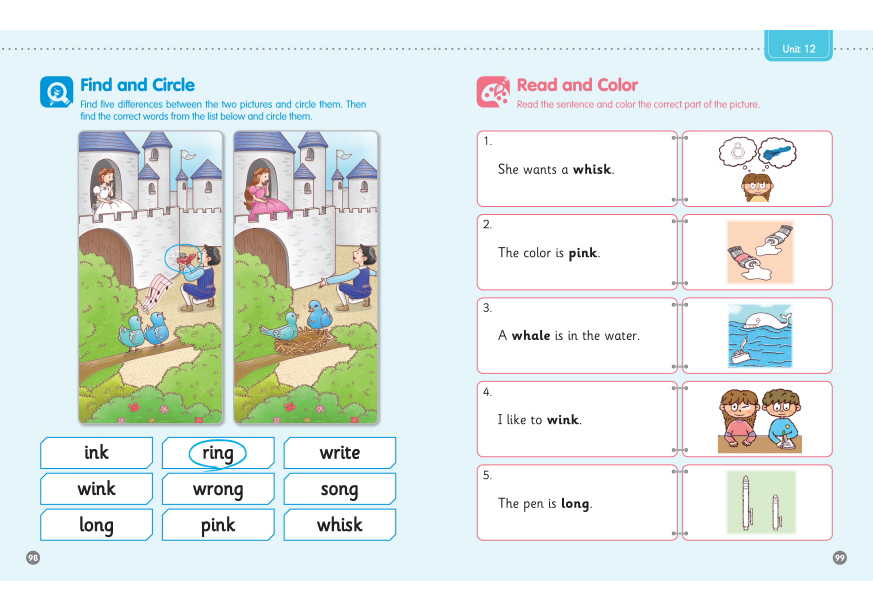 Unit 12

Find and Circle

Find five differences between the two pictures and circle them. Then find the correct words from the list below and circle them.

ink
ring
write
wink
wrong
song
long
pink
whisk

98

Read and Color

Read the sentence and color the correct part of the picture.

1.
She wants a whisk.

2.
The color is pink.

3.
A whale is in the water.

4.
I like to wink.

5.
The pen is long.

99